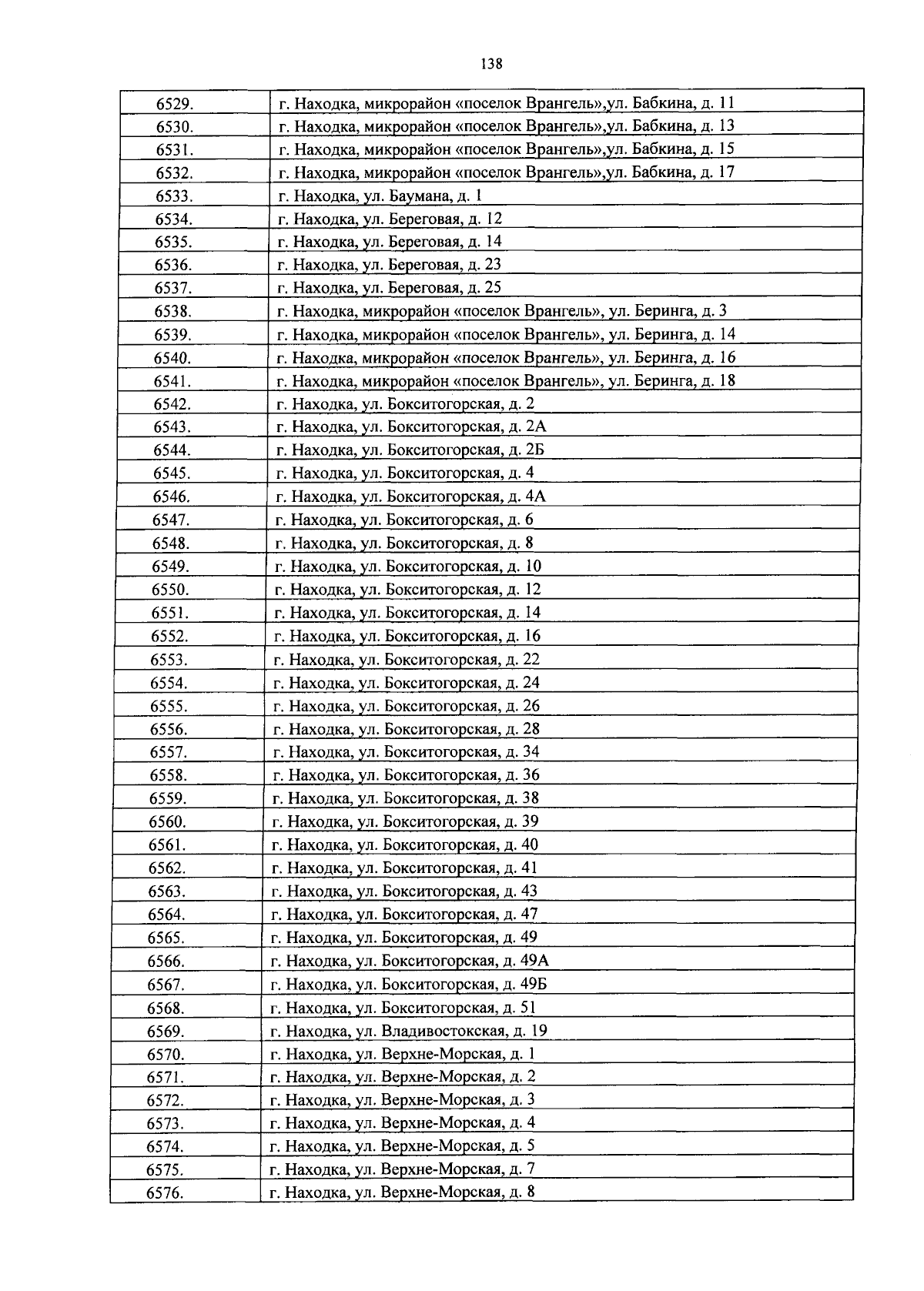 138

| | |
|---|---|
| 6529. | г. Находка, микрорайон «поселок Врангель»,ул. Бабкина, д. 11 |
| 6530. | г. Находка, микрорайон «поселок Врангель»,ул. Бабкина, д. 13 |
| 6531. | г. Находка, микрорайон «поселок Врангель»,ул. Бабкина, д. 15 |
| 6532. | г. Находка, микрорайон «поселок Врангель»,ул. Бабкина, д. 17 |
| 6533. | г. Находка, ул. Баумана, д. 1 |
| 6534. | г. Находка, ул. Береговая, д. 12 |
| 6535. | г. Находка, ул. Береговая, д. 14 |
| 6536. | г. Находка, ул. Береговая, д. 23 |
| 6537. | г. Находка, ул. Береговая, д. 25 |
| 6538. | г. Находка, микрорайон «поселок Врангель», ул. Беринга, д. 3 |
| 6539. | г. Находка, микрорайон «поселок Врангель», ул. Беринга, д. 14 |
| 6540. | г. Находка, микрорайон «поселок Врангель», ул. Беринга, д. 16 |
| 6541. | г. Находка, микрорайон «поселок Врангель», ул. Беринга, д. 18 |
| 6542. | г. Находка, ул. Бокситогорская, д. 2 |
| 6543. | г. Находка, ул. Бокситогорская, д. 2А |
| 6544. | г. Находка, ул. Бокситогорская, д. 2Б |
| 6545. | г. Находка, ул. Бокситогорская, д. 4 |
| 6546. | г. Находка, ул. Бокситогорская, д. 4А |
| 6547. | г. Находка, ул. Бокситогорская, д. 6 |
| 6548. | г. Находка, ул. Бокситогорская, д. 8 |
| 6549. | г. Находка, ул. Бокситогорская, д. 10 |
| 6550. | г. Находка, ул. Бокситогорская, д. 12 |
| 6551. | г. Находка, ул. Бокситогорская, д. 14 |
| 6552. | г. Находка, ул. Бокситогорская, д. 16 |
| 6553. | г. Находка, ул. Бокситогорская, д. 22 |
| 6554. | г. Находка, ул. Бокситогорская, д. 24 |
| 6555. | г. Находка, ул. Бокситогорская, д. 26 |
| 6556. | г. Находка, ул. Бокситогорская, д. 28 |
| 6557. | г. Находка, ул. Бокситогорская, д. 34 |
| 6558. | г. Находка, ул. Бокситогорская, д. 36 |
| 6559. | г. Находка, ул. Бокситогорская, д. 38 |
| 6560. | г. Находка, ул. Бокситогорская, д. 39 |
| 6561. | г. Находка, ул. Бокситогорская, д. 40 |
| 6562. | г. Находка, ул. Бокситогорская, д. 41 |
| 6563. | г. Находка, ул. Бокситогорская, д. 43 |
| 6564. | г. Находка, ул. Бокситогорская, д. 47 |
| 6565. | г. Находка, ул. Бокситогорская, д. 49 |
| 6566. | г. Находка, ул. Бокситогорская, д. 49А |
| 6567. | г. Находка, ул. Бокситогорская, д. 49Б |
| 6568. | г. Находка, ул. Бокситогорская, д. 51 |
| 6569. | г. Находка, ул. Владивостокская, д. 19 |
| 6570. | г. Находка, ул. Верхне-Морская, д. 1 |
| 6571. | г. Находка, ул. Верхне-Морская, д. 2 |
| 6572. | г. Находка, ул. Верхне-Морская, д. 3 |
| 6573. | г. Находка, ул. Верхне-Морская, д. 4 |
| 6574. | г. Находка, ул. Верхне-Морская, д. 5 |
| 6575. | г. Находка, ул. Верхне-Морская, д. 7 |
| 6576. | г. Находка, ул. Верхне-Морская, д. 8 |